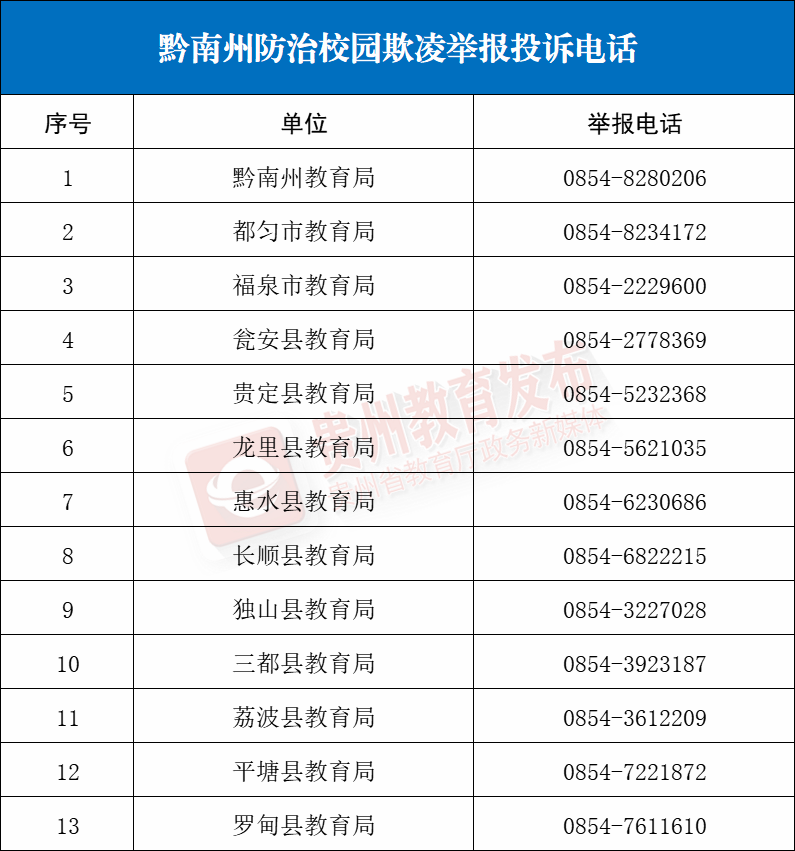 黔南州防治校园欺凌举报投诉电话

| 序号 | 单位 | 举报电话 |
|---|---|---|
| 1 | 黔南州教育局 | 0854-8280206 |
| 2 | 都匀市教育局 | 0854-8234172 |
| 3 | 福泉市教育局 | 0854-2229600 |
| 4 | 瓮安县教育局 | 0854-2778369 |
| 5 | 贵定县教育局 | 0854-5232368 |
| 6 | 龙里县教育局 | 0854-5621035 |
| 7 | 惠水县教育局 | 0854-6230686 |
| 8 | 长顺县教育局 | 0854-6822215 |
| 9 | 独山县教育局 | 0854-3227028 |
| 10 | 三都县教育局 | 0854-3923187 |
| 11 | 荔波县教育局 | 0854-3612209 |
| 12 | 平塘县教育局 | 0854-7221872 |
| 13 | 罗甸县教育局 | 0854-7611610 |

贵州教育发布
贵州省教育厅政务新媒体